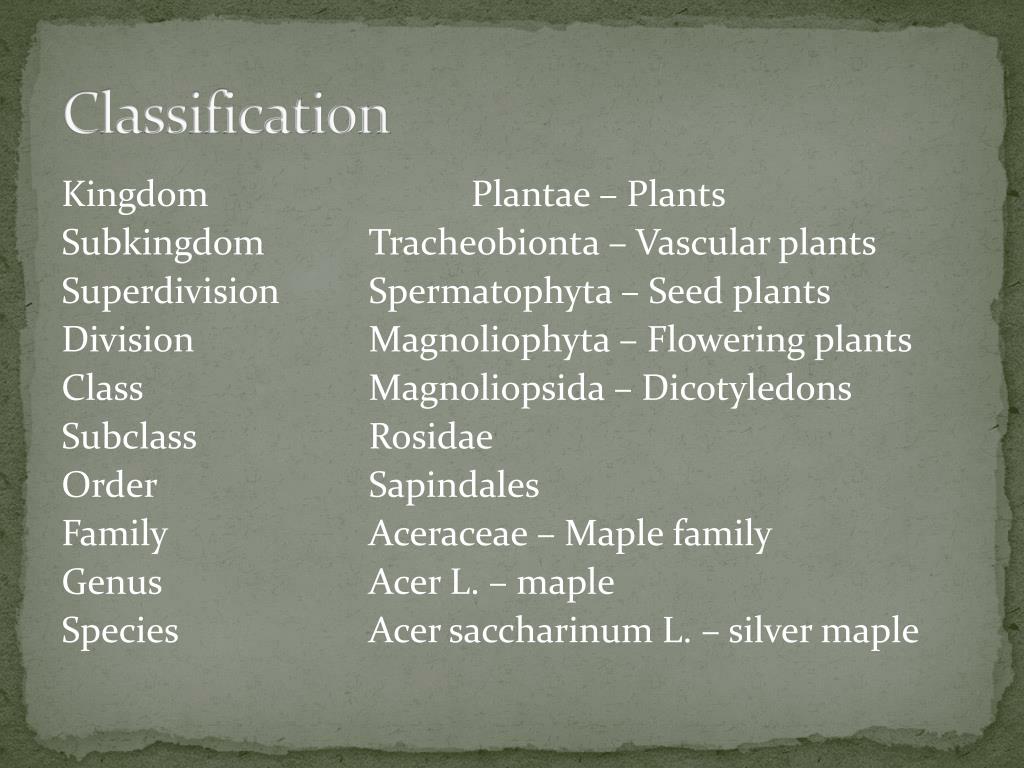 Classification

Kingdom Plantae – Plants
Subkingdom Tracheobionta – Vascular plants
Superdivision Spermatophyta – Seed plants
Division Magnoliophyta – Flowering plants
Class Magnoliopsida – Dicotyledons
Subclass Rosidae
Order Sapindales
Family Aceraceae – Maple family
Genus Acer L. – maple
Species Acer saccharinum L. – silver maple